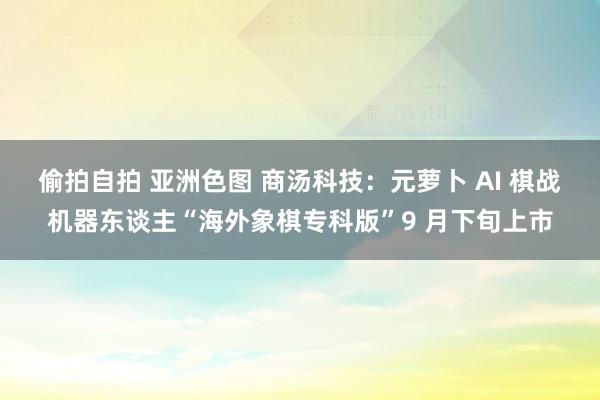 偷拍自拍 亚洲色图 商汤科技：元萝卜 AI 棋战机器东谈主“海外象棋专科版”9 月下旬上市